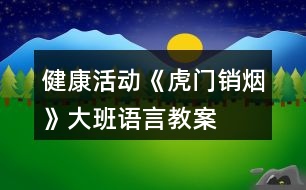 健康活动《虎门销烟》大班语言教案